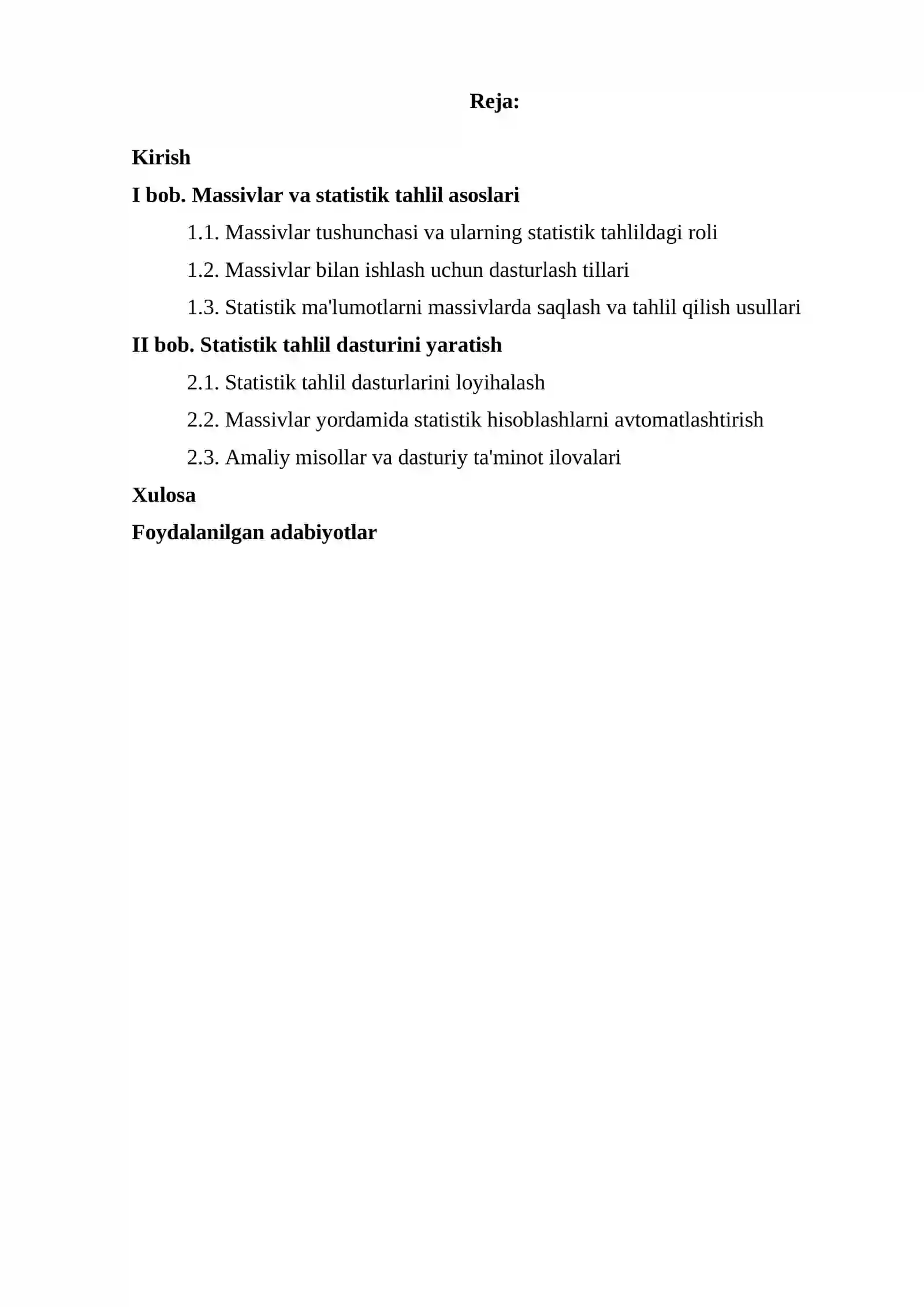 Reja:

Kirish

I bob. Massivlar va statistik tahlil asoslari

1.1. Massivlar tushunchasi va ularning statistik tahlildagi roli

1.2. Massivlar bilan ishlash uchun dasturlash tillari

1.3. Statistik ma'lumotlarni massivlarda saqlash va tahlil qilish usullari

II bob. Statistik tahlil dasturini yaratish

2.1. Statistik tahlil dasturlarini loyihalash

2.2. Massivlar yordamida statistik hisoblashlarni avtomatlashtirish

2.3. Amaliy misollar va dasturiy ta'minot ilovalari

Xulosa

Foydalanilgan adabiyotlar